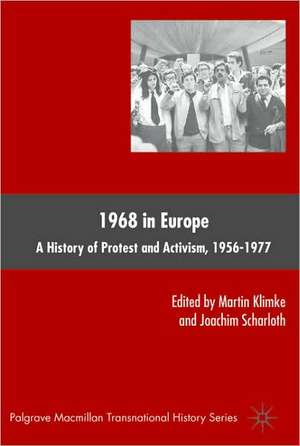 1968 in Europe

A History of Protest and Activism, 1956-1977

Edited by Martin Klimke and Joachim Scharloth

Palgrave Macmillan Transnational History Series